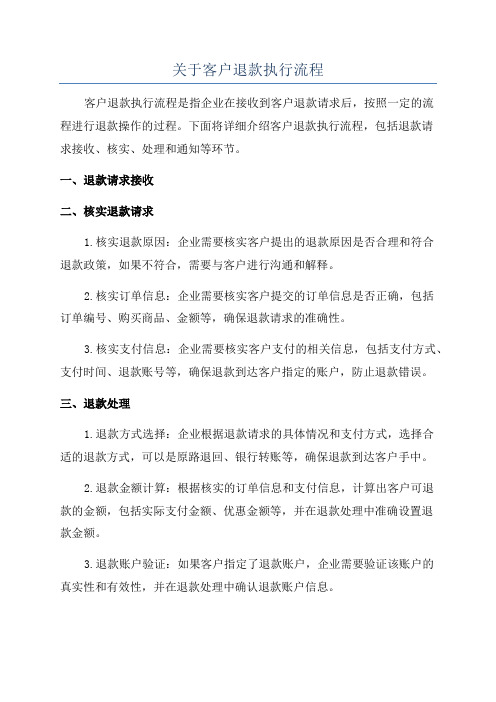 关于客户退款执行流程

客户退款执行流程是指企业在接收到客户退款请求后，按照一定的流程进行退款操作的过程。下面将详细介绍客户退款执行流程，包括退款请求接收、核实、处理和通知等环节。

一、退款请求接收

二、核实退款请求

1.核实退款原因：企业需要核实客户提出的退款原因是否合理和符合退款政策，如果不符合，需要与客户进行沟通和解释。

2.核实订单信息：企业需要核实客户提交的订单信息是否正确，包括订单编号、购买商品、金额等，确保退款请求的准确性。

3.核实支付信息：企业需要核实客户支付的相关信息，包括支付方式、支付时间、退款账号等，确保退款到达客户指定的账户，防止退款错误。

三、退款处理

1.退款方式选择：企业根据退款请求的具体情况和支付方式，选择合适的退款方式，可以是原路退回、银行转账等，确保退款到达客户手中。

2.退款金额计算：根据核实的订单信息和支付信息，计算出客户可退款的金额，包括实际支付金额、优惠金额等，并在退款处理中准确设置退款金额。

3.退款账户验证：如果客户指定了退款账户，企业需要验证该账户的真实性和有效性，并在退款处理中确认退款账户信息。